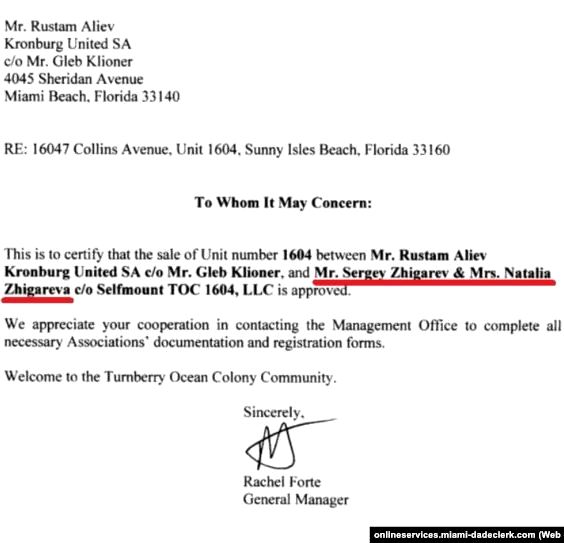 Mr. Rustam Aliev
Kronburg United SA
c/o Mr. Gleb Klioner
4045 Sheridan Avenue
Miami Beach, Florida 33140

RE: 16047 Collins Avenue, Unit 1604, Sunny Isles Beach, Florida 33160

To Whom It May Concern:

This is to certify that the sale of Unit number 1604 between Mr. Rustam Aliev Kronburg United SA c/o Mr. Gleb Klioner, and Mr. Sergey Zhigarev & Mrs. Natalia Zhigareva c/o Selfmount TOC 1604, LLC is approved.

We appreciate your cooperation in contacting the Management Office to complete all necessary Associations' documentation and registration forms.

Welcome to the Turnberry Ocean Colony Community.

Sincerely,

Rachel Forte
General Manager

onlineservices.miami-dadeclerk.com (Web